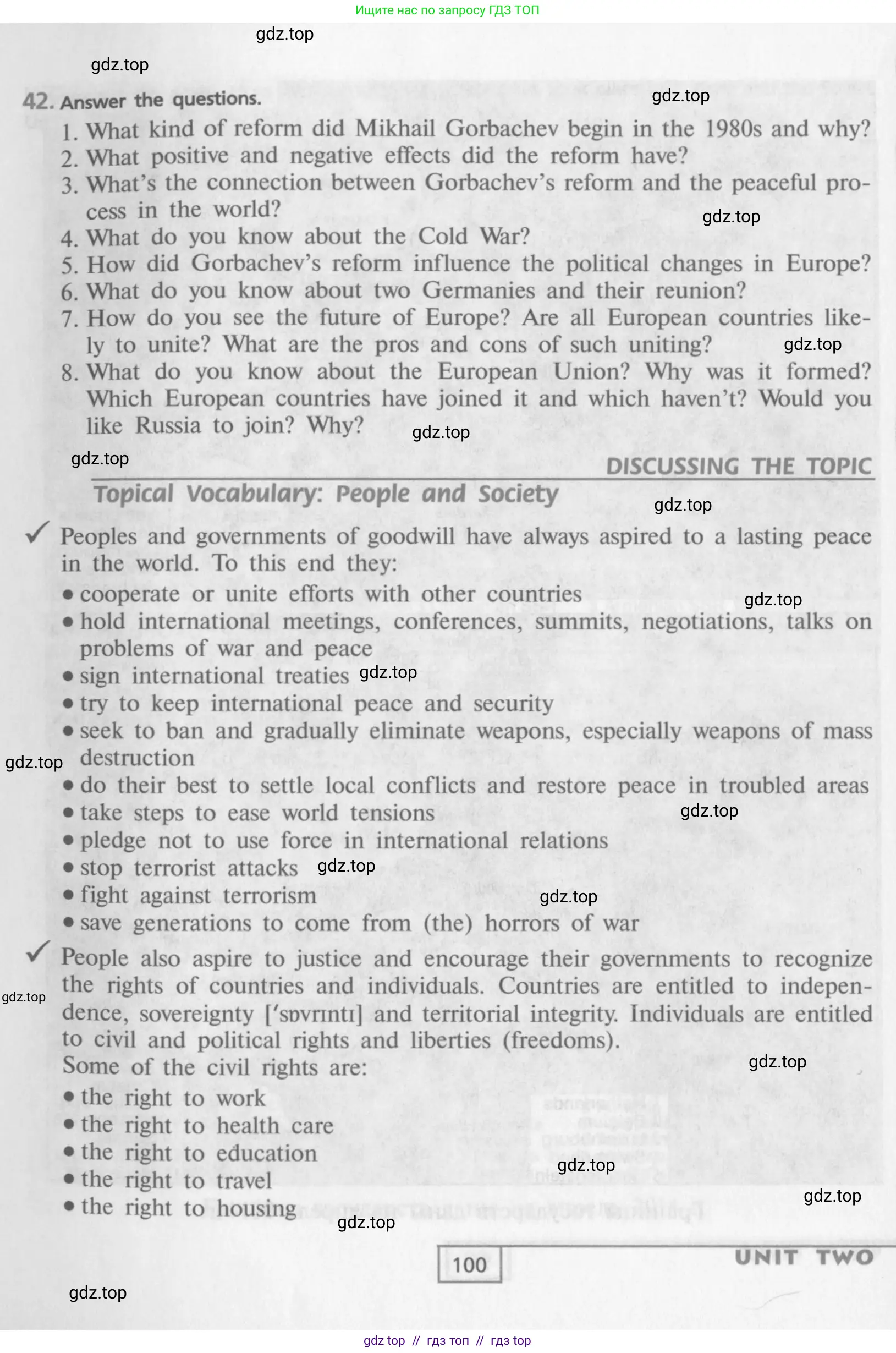 Ищите нас по запросу ГДЗ ТОП

42. Answer the questions.

1. What kind of reform did Mikhail Gorbachev begin in the 1980s and why?
2. What positive and negative effects did the reform have?
3. What's the connection between Gorbachev's reform and the peaceful process in the world?
4. What do you know about the Cold War?
5. How did Gorbachev's reform influence the political changes in Europe?
6. What do you know about two Germanies and their reunion?
7. How do you see the future of Europe? Are all European countries likely to unite? What are the pros and cons of such uniting?
8. What do you know about the European Union? Why was it formed? Which European countries have joined it and which haven't? Would you like Russia to join? Why?

DISCUSSING THE TOPIC

Topical Vocabulary: People and Society

✓ Peoples and governments of goodwill have always aspired to a lasting peace in the world. To this end they:
• cooperate or unite efforts with other countries
• hold international meetings, conferences, summits, negotiations, talks on problems of war and peace
• sign international treaties
• try to keep international peace and security
• seek to ban and gradually eliminate weapons, especially weapons of mass destruction
• do their best to settle local conflicts and restore peace in troubled areas
• take steps to ease world tensions
• pledge not to use force in international relations
• stop terrorist attacks
• fight against terrorism
• save generations to come from (the) horrors of war

✓ People also aspire to justice and encourage their governments to recognize the rights of countries and individuals. Countries are entitled to independence, sovereignty ['sɒvrɪntɪ] and territorial integrity. Individuals are entitled to civil and political rights and liberties (freedoms).
Some of the civil rights are:
• the right to work
• the right to health care
• the right to education
• the right to travel
• the right to housing

100

UNIT TWO

gdz top // гдз топ // гдз top

gdz.top